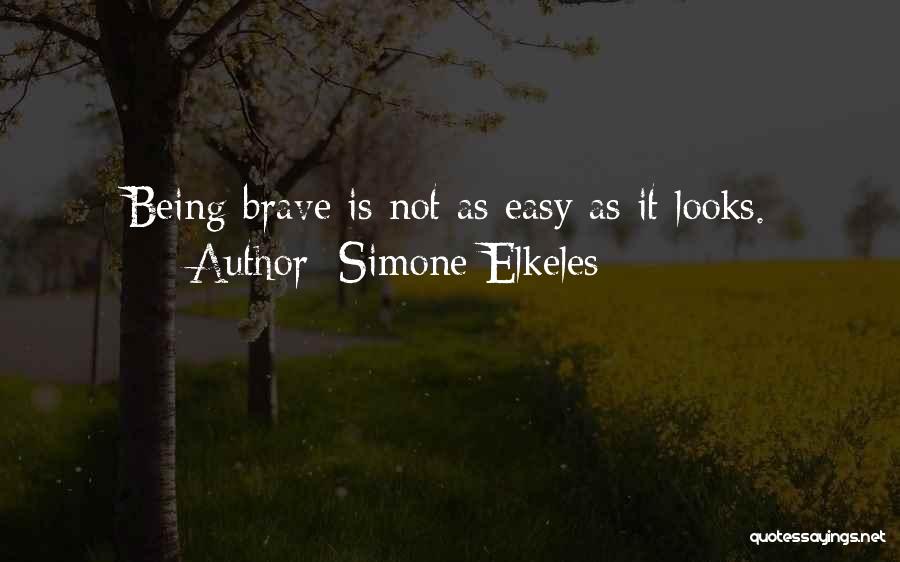 Being brave is not as easy as it looks.
Author: Simone Elkeles

quotessayings.net